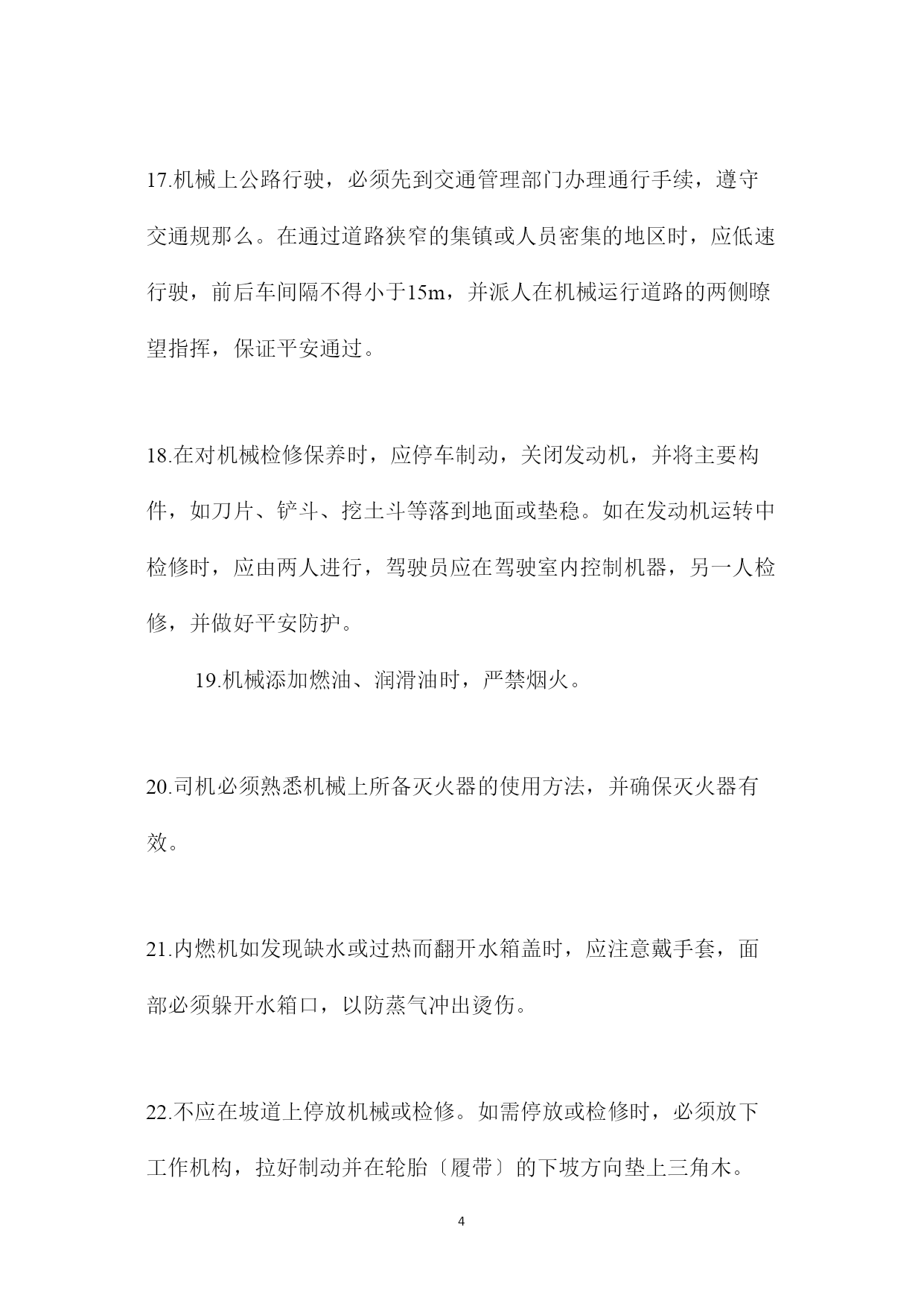 17.机械上公路行驶，必须先到交通管理部门办理通行手续，遵守交通规那么。在通过道路狭窄的集镇或人员密集的地区时，应低速行驶，前后车间隔不得小于15m，并派人在机械运行道路的两侧瞭望指挥，保证平安通过。

18.在对机械检修保养时，应停车制动，关闭发动机，并将主要构件，如刀片、铲斗、挖土斗等落到地面或垫稳。如在发动机运转中检修时，应由两人进行，驾驶员应在驾驶室内控制机器，另一人检修，并做好平安防护。

19.机械添加燃油、润滑油时，严禁烟火。

20.司机必须熟悉机械上所备灭火器的使用方法，并确保灭火器有效。

21.内燃机如发现缺水或过热而翻开水箱盖时，应注意戴手套，面部必须躲开水箱口，以防蒸气冲出烫伤。

22.不应在坡道上停放机械或检修。如需停放或检修时，必须放下工作机构，拉好制动并在轮胎〔履带〕的下坡方向垫上三角木。

4